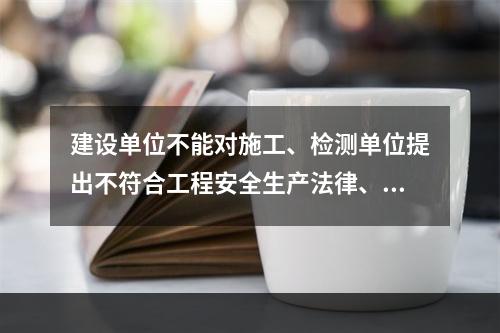 建设单位不能对施工、检测单位提出不符合工程安全生产法律、...